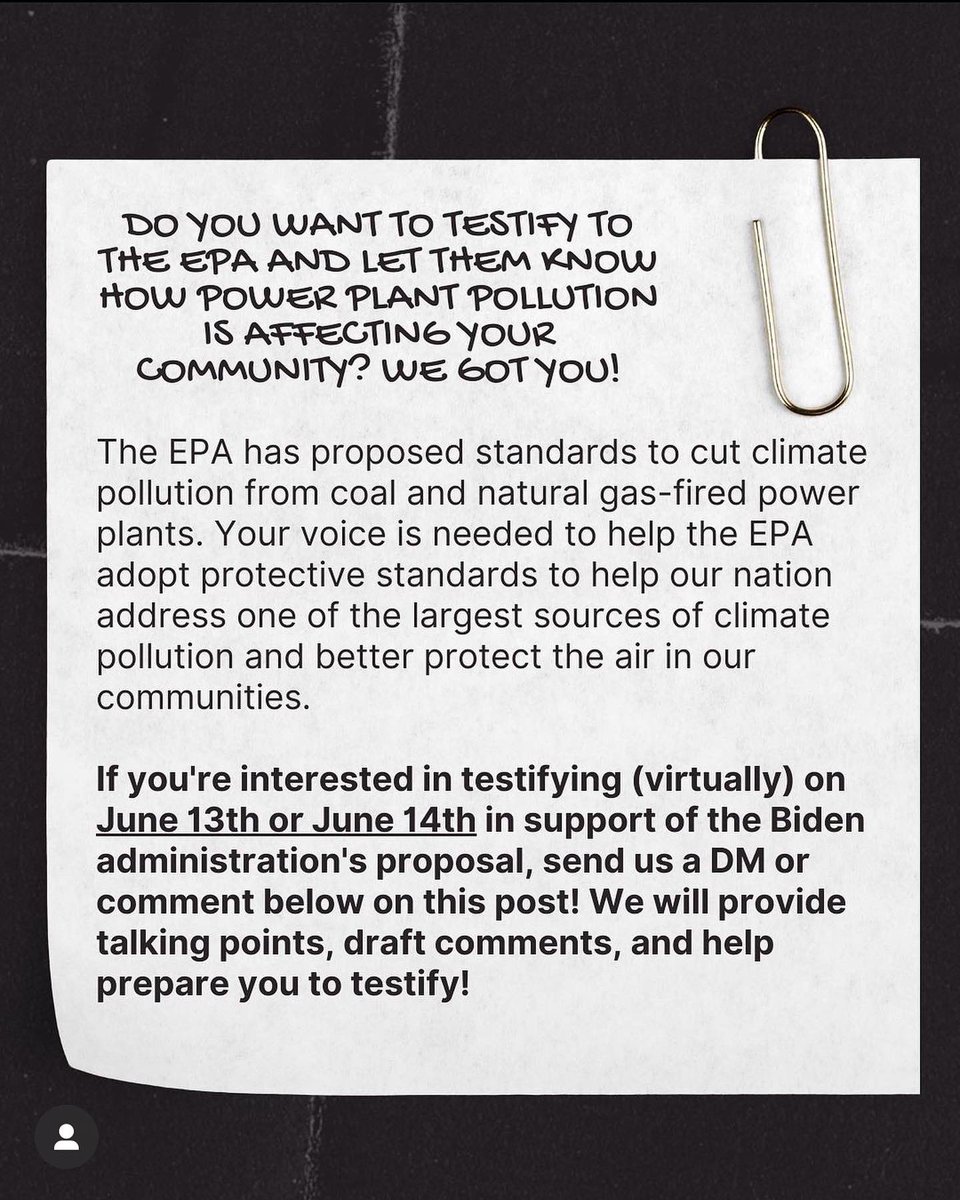 DO YOU WANT TO TESTIFY TO THE EPA AND LET THEM KNOW HOW POWER PLANT POLLUTION IS AFFECTING YOUR COMMUNITY? WE GOT YOU!

The EPA has proposed standards to cut climate pollution from coal and natural gas-fired power plants. Your voice is needed to help the EPA adopt protective standards to help our nation address one of the largest sources of climate pollution and better protect the air in our communities.

If you're interested in testifying (virtually) on June 13th or June 14th in support of the Biden administration's proposal, send us a DM or comment below on this post! We will provide talking points, draft comments, and help prepare you to testify!